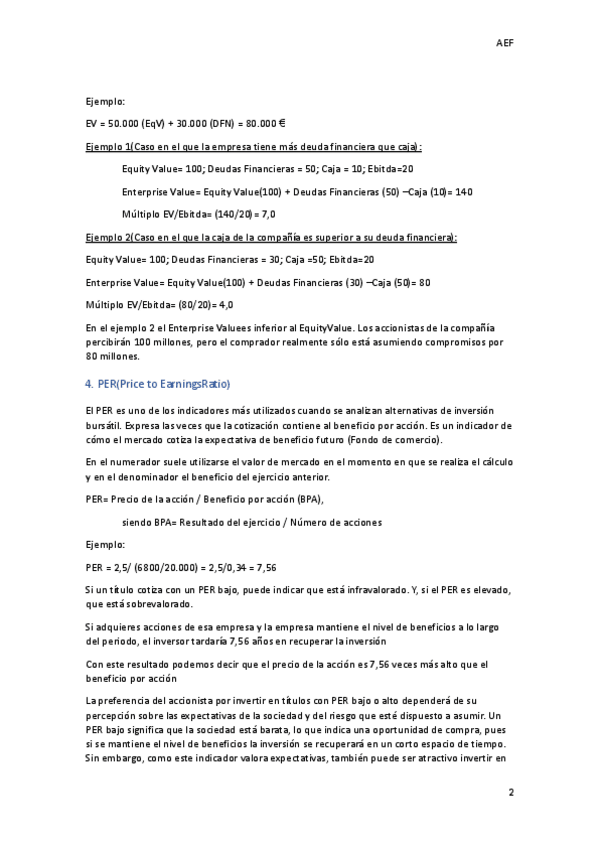 AEF

Ejemplo:

EV = 50.000 (EqV) + 30.000 (DFN) = 80.000 €

Ejemplo 1(Caso en el que la empresa tiene más deuda financiera que caja):

Equity Value= 100; Deudas Financieras = 50; Caja = 10; Ebitda=20

Enterprise Value= Equity Value(100) + Deudas Financieras (50) –Caja (10)= 140

Múltiplo EV/Ebitda= (140/20)= 7,0

Ejemplo 2(Caso en el que la caja de la compañía es superior a su deuda financiera):

Equity Value= 100; Deudas Financieras = 30; Caja =50; Ebitda=20

Enterprise Value= Equity Value(100) + Deudas Financieras (30) –Caja (50)= 80

Múltiplo EV/Ebitda= (80/20)= 4,0

En el ejemplo 2 el Enterprise Valuees inferior al EquityValue. Los accionistas de la compañía percibirán 100 millones, pero el comprador realmente sólo está asumiendo compromisos por 80 millones.

4. PER(Price to EarningsRatio)

El PER es uno de los indicadores más utilizados cuando se analizan alternativas de inversión bursátil. Expresa las veces que la cotización contiene al beneficio por acción. Es un indicador de cómo el mercado cotiza la expectativa de beneficio futuro (Fondo de comercio).

En el numerador suele utilizarse el valor de mercado en el momento en que se realiza el cálculo y en el denominador el beneficio del ejercicio anterior.

PER= Precio de la acción / Beneficio por acción (BPA),

siendo BPA= Resultado del ejercicio / Número de acciones

Ejemplo:

PER = 2,5/ (6800/20.000) = 2,5/0,34 = 7,56

Si un título cotiza con un PER bajo, puede indicar que está infravalorado. Y, si el PER es elevado, que está sobrevalorado.

Si adquieres acciones de esa empresa y la empresa mantiene el nivel de beneficios a lo largo del periodo, el inversor tardaría 7,56 años en recuperar la inversión

Con este resultado podemos decir que el precio de la acción es 7,56 veces más alto que el beneficio por acción

La preferencia del accionista por invertir en títulos con PER bajo o alto dependerá de su percepción sobre las expectativas de la sociedad y del riesgo que esté dispuesto a asumir. Un PER bajo significa que la sociedad está barata, lo que indica una oportunidad de compra, pues si se mantiene el nivel de beneficios la inversión se recuperará en un corto espacio de tiempo. Sin embargo, como este indicador valora expectativas, también puede ser atractivo invertir en

2